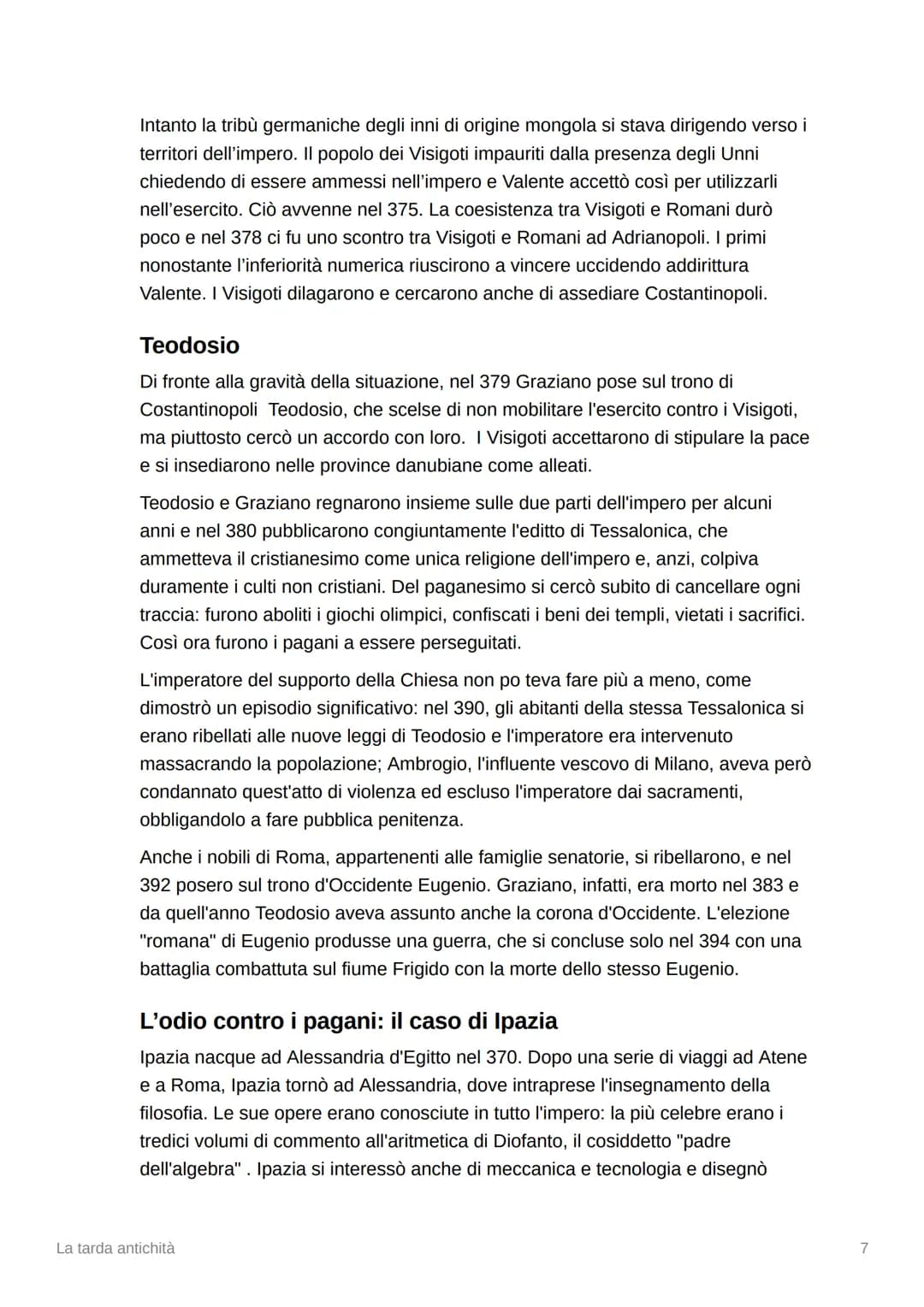 Intanto la tribù germaniche degli inni di origine mongola si stava dirigendo verso i territori dell'impero. Il popolo dei Visigoti impauriti dalla presenza degli Unni chiedendo di essere ammessi nell'impero e Valente accettò così per utilizzarli nell'esercito. Ciò avvenne nel 375. La coesistenza tra Visigoti e Romani durò poco e nel 378 ci fu uno scontro tra Visigoti e Romani ad Adrianopoli. I primi nonostante l'inferiorità numerica riuscirono a vincere uccidendo addirittura Valente. I Visigoti dilagarono e cercarono anche di assediare Costantinopoli.

Teodosio

Di fronte alla gravità della situazione, nel 379 Graziano pose sul trono di Costantinopoli Teodosio, che scelse di non mobilitare l'esercito contro i Visigoti, ma piuttosto cercò un accordo con loro. I Visigoti accettarono di stipulare la pace e si insediarono nelle province danubiane come alleati.

Teodosio e Graziano regnarono insieme sulle due parti dell'impero per alcuni anni e nel 380 pubblicarono congiuntamente l'editto di Tessalonica, che ammetteva il cristianesimo come unica religione dell'impero e, anzi, colpiva duramente i culti non cristiani. Del paganesimo si cercò subito di cancellare ogni traccia: furono aboliti i giochi olimpici, confiscati i beni dei templi, vietati i sacrifici. Così ora furono i pagani a essere perseguitati.

L'imperatore del supporto della Chiesa non po teva fare più a meno, come dimostrò un episodio significativo: nel 390, gli abitanti della stessa Tessalonica si erano ribellati alle nuove leggi di Teodosio e l'imperatore era intervenuto massacrando la popolazione; Ambrogio, l'influente vescovo di Milano, aveva però condannato quest'atto di violenza ed escluso l'imperatore dai sacramenti, obbligandolo a fare pubblica penitenza.

Anche i nobili di Roma, appartenenti alle famiglie senatorie, si ribellarono, e nel 392 posero sul trono d'Occidente Eugenio. Graziano, infatti, era morto nel 383 e da quell'anno Teodosio aveva assunto anche la corona d'Occidente. L'elezione "romana" di Eugenio produsse una guerra, che si concluse solo nel 394 con una battaglia combattuta sul fiume Frigido con la morte dello stesso Eugenio.

L'odio contro i pagani: il caso di Ipazia

Ipazia nacque ad Alessandria d'Egitto nel 370. Dopo una serie di viaggi ad Atene e a Roma, Ipazia tornò ad Alessandria, dove intraprese l'insegnamento della filosofia. Le sue opere erano conosciute in tutto l'impero: la più celebre erano i tredici volumi di commento all'aritmetica di Diofanto, il cosiddetto "padre dell'algebra" . Ipazia si interessò anche di meccanica e tecnologia e disegnò

La tarda antichità

7